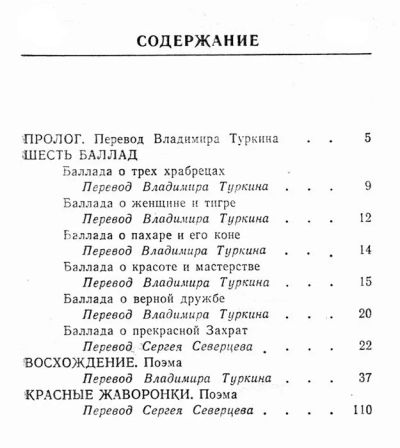 СОДЕРЖАНИЕ

ПРОЛОГ. Перевод Владимира Туркина . . 5

ШЕСТЬ БАЛЛАД

Баллада о трех храбрецах
Перевод Владимира Туркина . . . 9

Баллада о женщине и тигре
Перевод Владимира Туркина . . . 12

Баллада о пахаре и его коне
Перевод Владимира Туркина . . . 14

Баллада о красоте и мастерстве
Перевод Владимира Туркина . . . 15

Баллада о верной дружбе
Перевод Владимира Туркина . . . 20

Баллада о прекрасной Захрат
Перевод Сергея Северцева . . . 22

ВОСХОЖДЕНИЕ. Поэма
Перевод Владимира Туркина . . . 37

КРАСНЫЕ ЖАВОРОНКИ. Поэма
Перевод Сергея Северцева . . . . 110